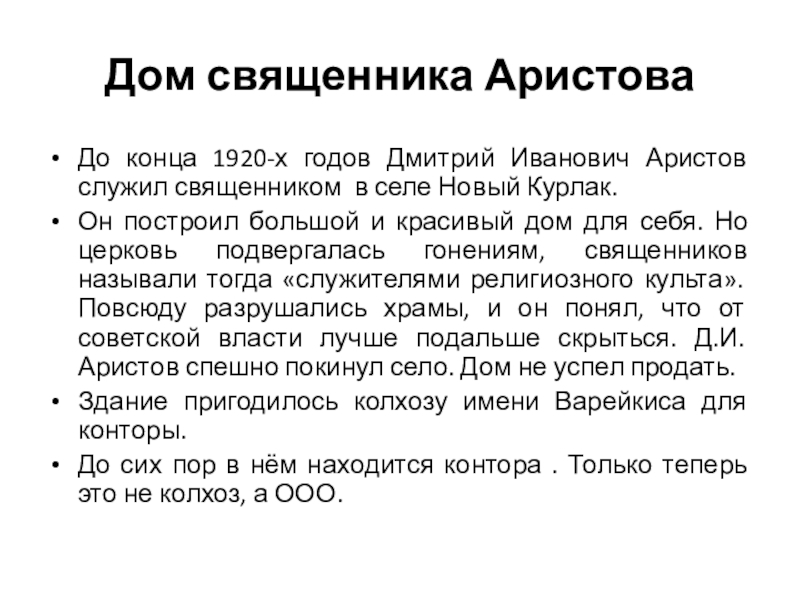 Дом священника Аристова

• До конца 1920-х годов Дмитрий Иванович Аристов служил священником в селе Новый Курлак.

• Он построил большой и красивый дом для себя. Но церковь подвергалась гонениям, священников называли тогда «служителями религиозного культа». Повсюду разрушались храмы, и он понял, что от советской власти лучше подальше скрыться. Д.И. Аристов спешно покинул село. Дом не успел продать.

• Здание пригодилось колхозу имени Варейкиса для конторы.

• До сих пор в нём находится контора . Только теперь это не колхоз, а ООО.